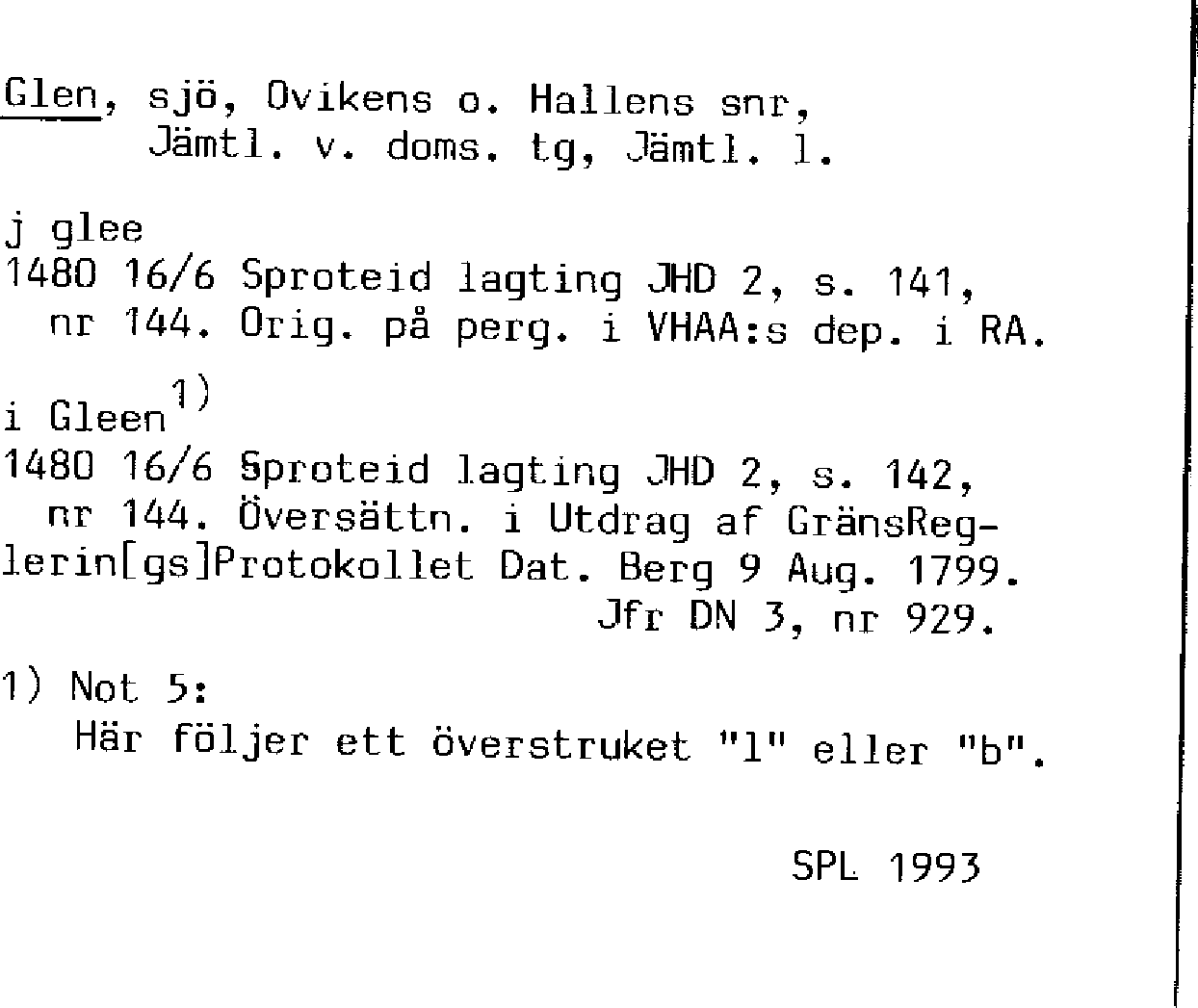 Glen, sjö, Ovikens o. Hallens snr, Jämtl. v. doms. tg, Jämtl. l.

j glee
1480 16/6 Sproteid lagting JHD 2, s. 141, nr 144. Orig. på perg. i VHAA:s dep. i RA.

i Gleen$^{1)}$
1480 16/6 Sproteid lagting JHD 2, s. 142, nr 144. Översättn. i Utdrag af GränsReglerin[gs]Protokollet Dat. Berg 9 Aug. 1799. Jfr DN 3, nr 929.

1) Not 5:
Här följer ett överstruket "l" eller "b".

SPL 1993